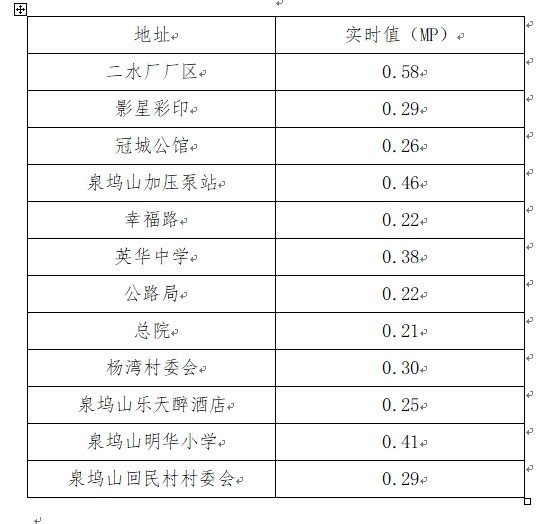 | 地址 | 实时值（MP） |
|---|---|
| 二水厂厂区 | 0.58 |
| 影星彩印 | 0.29 |
| 冠城公馆 | 0.26 |
| 泉坞山加压泵站 | 0.46 |
| 幸福路 | 0.22 |
| 英华中学 | 0.38 |
| 公路局 | 0.22 |
| 总院 | 0.21 |
| 杨湾村委会 | 0.30 |
| 泉坞山乐天醉酒店 | 0.25 |
| 泉坞山明华小学 | 0.41 |
| 泉坞山回民村村委会 | 0.29 |